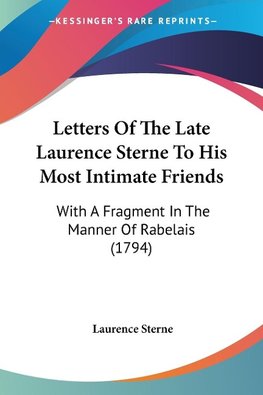 —KESSINGER'S RARE REPRINTS—

Letters Of The Late Laurence Sterne To His Most Intimate Friends

With A Fragment In The Manner Of Rabelais (1794)

Laurence Sterne